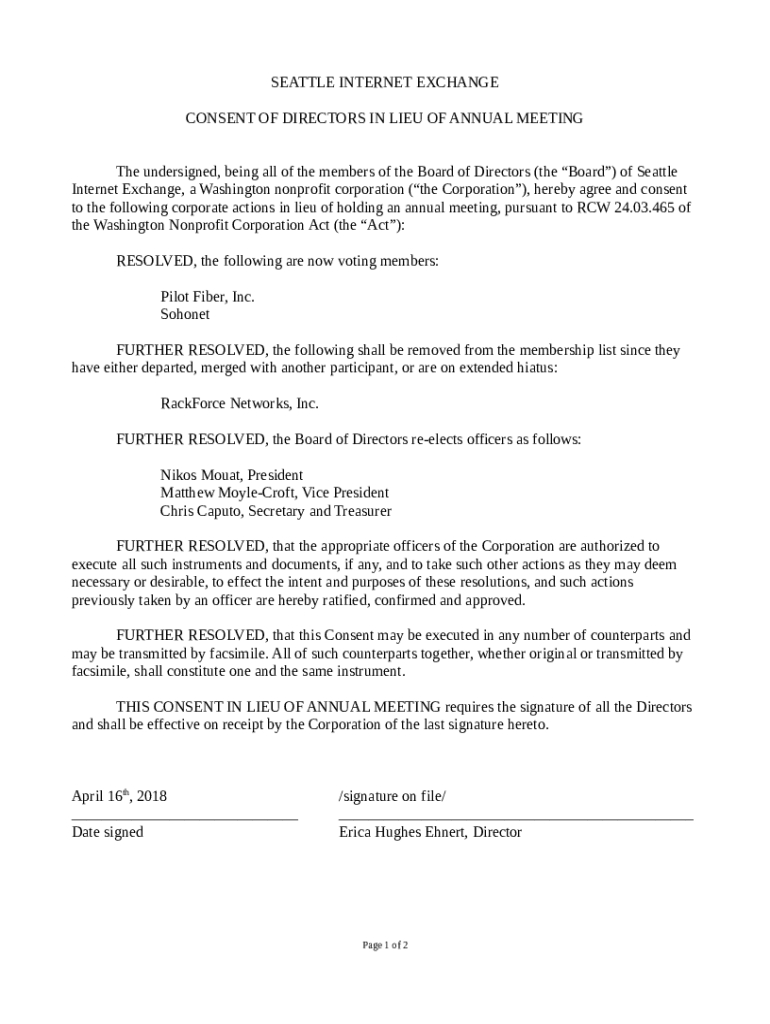 SEATTLE INTERNET EXCHANGE

CONSENT OF DIRECTORS IN LIEU OF ANNUAL MEETING

The undersigned, being all of the members of the Board of Directors (the “Board”) of Seattle Internet Exchange, a Washington nonprofit corporation (“the Corporation”), hereby agree and consent to the following corporate actions in lieu of holding an annual meeting, pursuant to RCW 24.03.465 of the Washington Nonprofit Corporation Act (the “Act”):

RESOLVED, the following are now voting members:

Pilot Fiber, Inc.
Sohonet

FURTHER RESOLVED, the following shall be removed from the membership list since they have either departed, merged with another participant, or are on extended hiatus:

RackForce Networks, Inc.

FURTHER RESOLVED, the Board of Directors re-elects officers as follows:

Nikos Mouat, President
Matthew Moyle-Croft, Vice President
Chris Caputo, Secretary and Treasurer

FURTHER RESOLVED, that the appropriate officers of the Corporation are authorized to execute all such instruments and documents, if any, and to take such other actions as they may deem necessary or desirable, to effect the intent and purposes of these resolutions, and such actions previously taken by an officer are hereby ratified, confirmed and approved.

FURTHER RESOLVED, that this Consent may be executed in any number of counterparts and may be transmitted by facsimile. All of such counterparts together, whether original or transmitted by facsimile, shall constitute one and the same instrument.

THIS CONSENT IN LIEU OF ANNUAL MEETING requires the signature of all the Directors and shall be effective on receipt by the Corporation of the last signature hereto.

April 16$^{th}$, 2018
Date signed

/signature on file/
Erica Hughes Ehnert, Director

Page 1 of 2